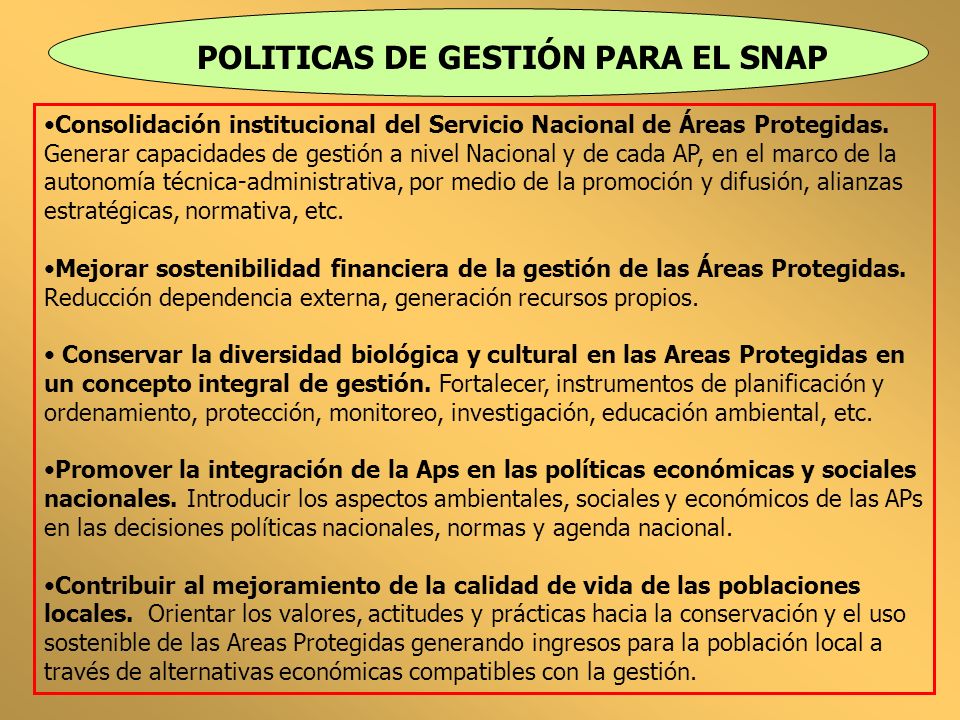 POLITICAS DE GESTIÓN PARA EL SNAP

•Consolidación institucional del Servicio Nacional de Áreas Protegidas. Generar capacidades de gestión a nivel Nacional y de cada AP, en el marco de la autonomía técnica-administrativa, por medio de la promoción y difusión, alianzas estratégicas, normativa, etc.

•Mejorar sostenibilidad financiera de la gestión de las Áreas Protegidas. Reducción dependencia externa, generación recursos propios.

• Conservar la diversidad biológica y cultural en las Areas Protegidas en un concepto integral de gestión. Fortalecer, instrumentos de planificación y ordenamiento, protección, monitoreo, investigación, educación ambiental, etc.

•Promover la integración de la Aps en las políticas económicas y sociales nacionales. Introducir los aspectos ambientales, sociales y económicos de las APs en las decisiones políticas nacionales, normas y agenda nacional.

•Contribuir al mejoramiento de la calidad de vida de las poblaciones locales. Orientar los valores, actitudes y prácticas hacia la conservación y el uso sostenible de las Areas Protegidas generando ingresos para la población local a través de alternativas económicas compatibles con la gestión.